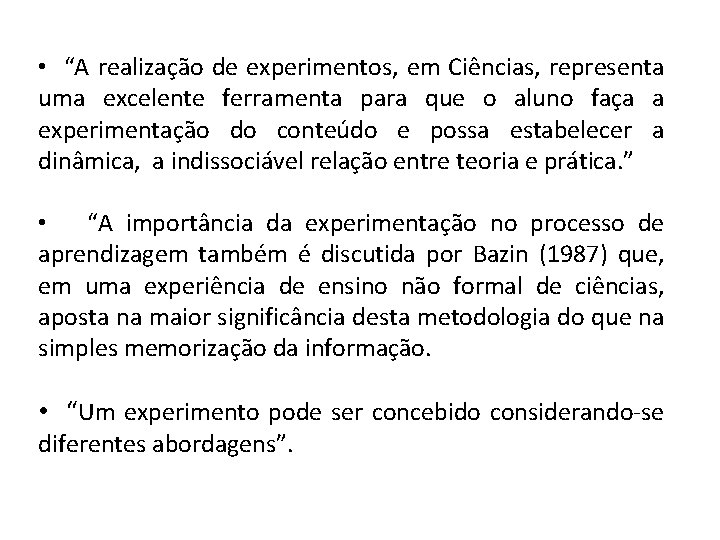 • “A realização de experimentos, em Ciências, representa uma excelente ferramenta para que o aluno faça a experimentação do conteúdo e possa estabelecer a dinâmica, a indissociável relação entre teoria e prática.”

• “A importância da experimentação no processo de aprendizagem também é discutida por Bazin (1987) que, em uma experiência de ensino não formal de ciências, aposta na maior significância desta metodologia do que na simples memorização da informação.

• “Um experimento pode ser concebido considerando-se diferentes abordagens”.